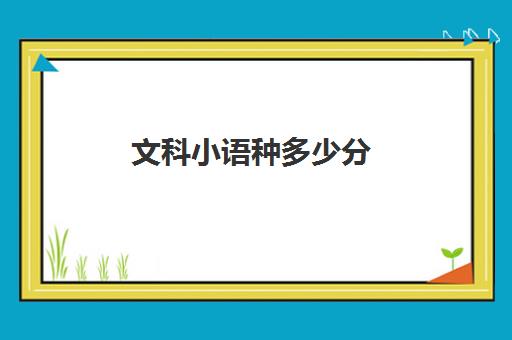 文科小语种多少分